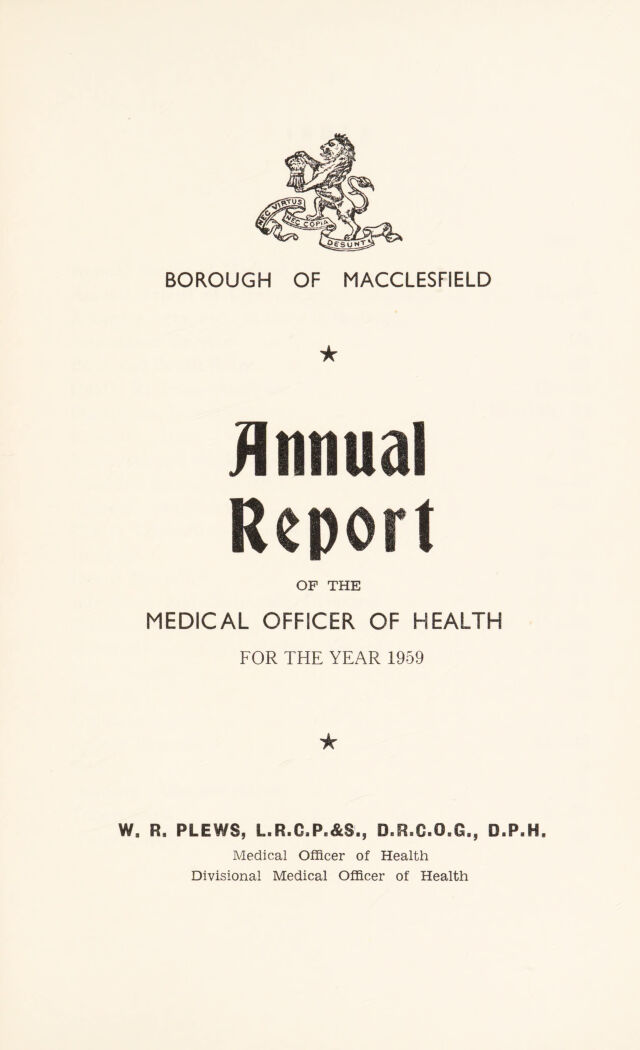 NEC VIRTUS NEC COPIA DESUNT

BOROUGH OF MACCLESFIELD

★

Annual Report

OF THE

MEDICAL OFFICER OF HEALTH

FOR THE YEAR 1959

★

W. R. PLEWS, L.R.C.P.&S., D.R.C.O.G., D.P.H.
Medical Officer of Health
Divisional Medical Officer of Health